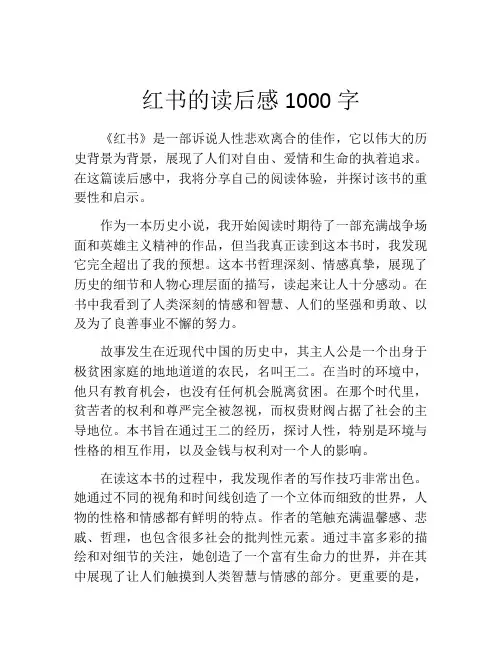 红书的读后感 1000 字

《红书》是一部诉说人性悲欢离合的佳作，它以伟大的历史背景为背景，展现了人们对自由、爱情和生命的执着追求。在这篇读后感中，我将分享自己的阅读体验，并探讨该书的重要性和启示。

作为一本历史小说，我开始阅读时期待了一部充满战争场面和英雄主义精神的作品，但当我真正读到这本书时，我发现它完全超出了我的预想。这本书哲理深刻、情感真挚，展现了历史的细节和人物心理层面的描写，读起来让人十分感动。在书中我看到了人类深刻的情感和智慧、人们的坚强和勇敢、以及为了良善事业不懈的努力。

故事发生在近现代中国的历史中，其主人公是一个出身于极贫困家庭的地地道道的农民，名叫王二。在当时的环境中，他只有教育机会，也没有任何机会脱离贫困。在那个时代里，贫苦者的权利和尊严完全被忽视，而权贵财阀占据了社会的主导地位。本书旨在通过王二的经历，探讨人性，特别是环境与性格的相互作用，以及金钱与权利对一个人的影响。

在读这本书的过程中，我发现作者的写作技巧非常出色。她通过不同的视角和时间线创造了一个立体而细致的世界，人物的性格和情感都有鲜明的特点。作者的笔触充满温馨感、悲戚、哲理，也包含很多社会的批判性元素。通过丰富多彩的描绘和对细节的关注，她创造了一个富有生命力的世界，并在其中展现了让人们触摸到人类智慧与情感的部分。更重要的是，